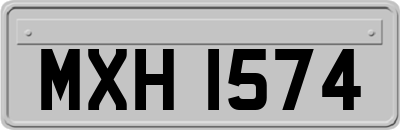 MXH 1574